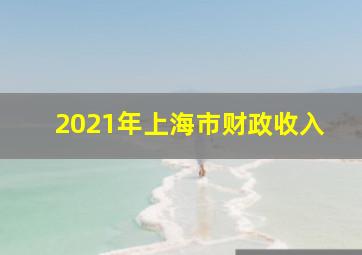 2021年上海市财政收入